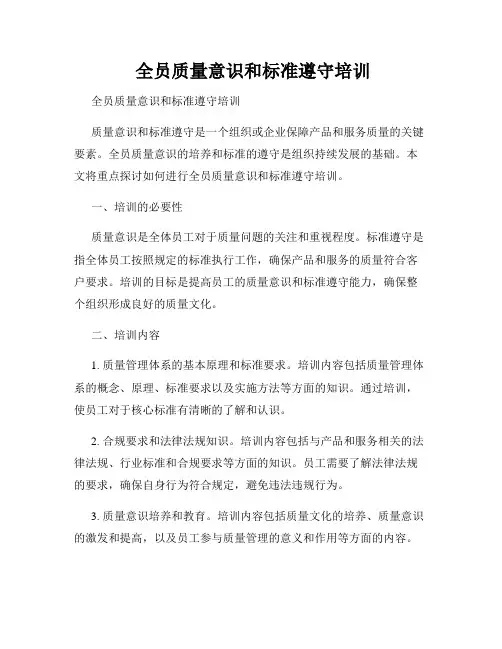 全员质量意识和标准遵守培训

全员质量意识和标准遵守培训

质量意识和标准遵守是一个组织或企业保障产品和服务质量的关键要素。全员质量意识的培养和标准的遵守是组织持续发展的基础。本文将重点探讨如何进行全员质量意识和标准遵守培训。

一、培训的必要性

质量意识是全体员工对于质量问题的关注和重视程度。标准遵守是指全体员工按照规定的标准执行工作，确保产品和服务的质量符合客户要求。培训的目标是提高员工的质量意识和标准遵守能力，确保整个组织形成良好的质量文化。

二、培训内容

1. 质量管理体系的基本原理和标准要求。培训内容包括质量管理体系的概念、原理、标准要求以及实施方法等方面的知识。通过培训，使员工对于核心标准有清晰的了解和认识。

2. 合规要求和法律法规知识。培训内容包括与产品和服务相关的法律法规、行业标准和合规要求等方面的知识。员工需要了解法律法规的要求，确保自身行为符合规定，避免违法违规行为。

3. 质量意识培养和教育。培训内容包括质量文化的培养、质量意识的激发和提高，以及员工参与质量管理的意义和作用等方面的内容。